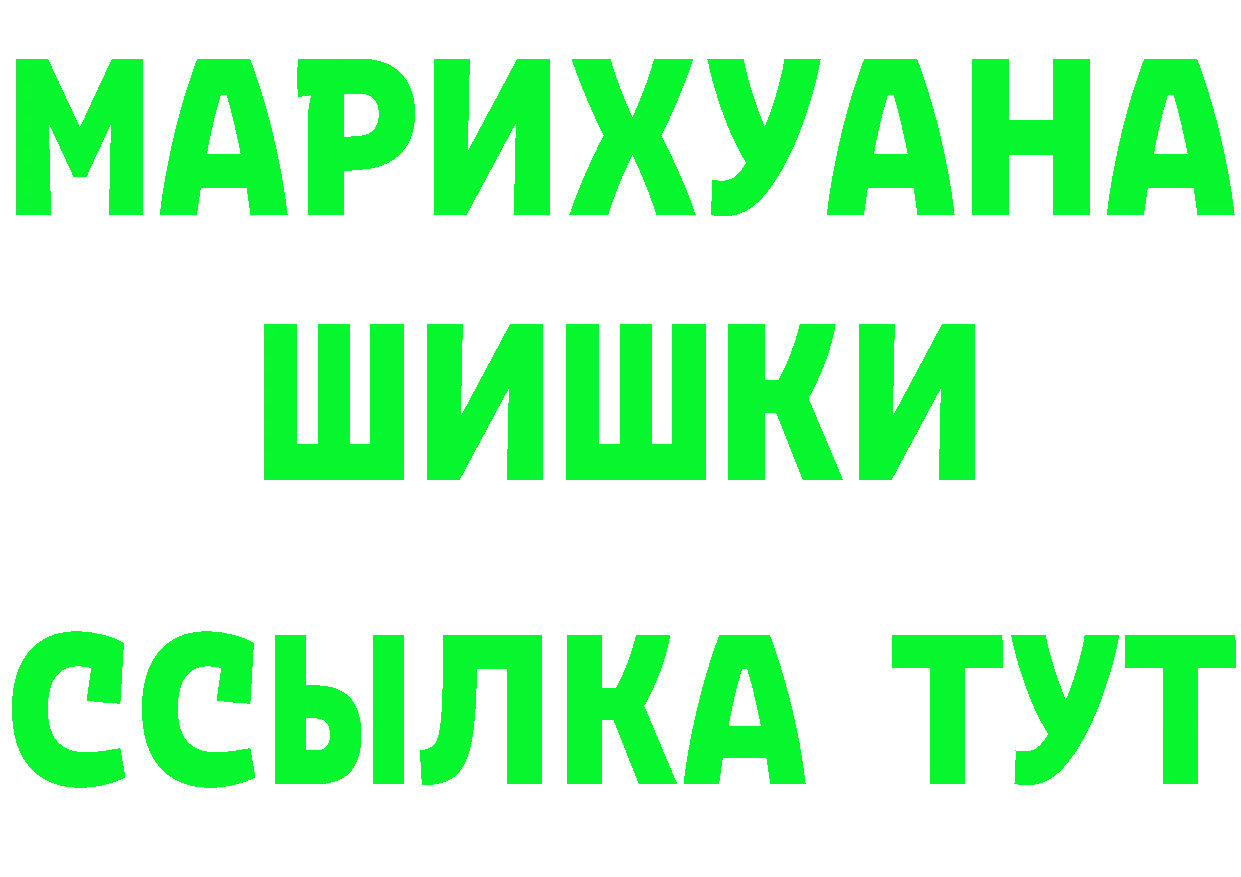 МАРИХУАНА
ШИШКИ
ССЫЛКА ТУТ